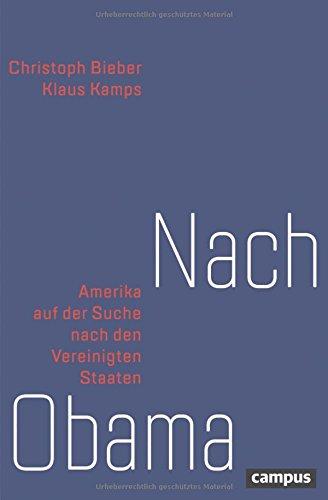 Urheberrechtlich geschütztes Material

Christoph Bieber
Klaus Kamps

Nach

Amerika auf der Suche nach den Vereinigten Staaten

Obama

campus

Urheberrechtlich geschütztes Material